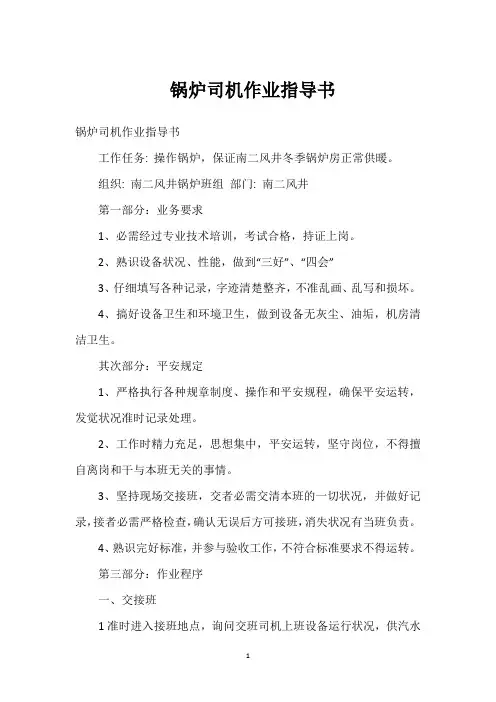 锅炉司机作业指导书

锅炉司机作业指导书

工作任务: 操作锅炉，保证南二风井冬季锅炉房正常供暖。

组织: 南二风井锅炉班组 部门: 南二风井

第一部分：业务要求

1、必需经过专业技术培训，考试合格，持证上岗。

2、熟识设备状况、性能，做到“三好”、“四会”

3、仔细填写各种记录，字迹清楚整齐，不准乱画、乱写和损坏。

4、搞好设备卫生和环境卫生，做到设备无灰尘、油垢，机房清洁卫生。

其次部分：平安规定

1、严格执行各种规章制度、操作和平安规程，确保平安运转，发觉状况准时记录处理。

2、工作时精力充足，思想集中，平安运转，坚守岗位，不得擅自离岗和干与本班无关的事情。

3、坚持现场交接班，交者必需交清本班的一切状况，并做好记录，接者必需严格检查，确认无误后方可接班，消失状况有当班负责。

4、熟识完好标准，并参与验收工作，不符合标准要求不得运转。

第三部分：作业程序

一、交接班

1 准时进入接班地点，询问交班司机上班设备运行状况，供汽水

1